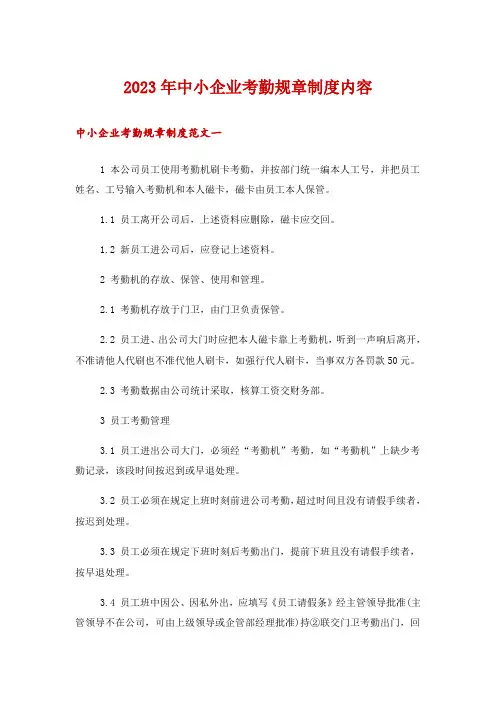 2023年中小企业考勤规章制度内容

中小企业考勤规章制度范文一

1 本公司员工使用考勤机刷卡考勤，并按部门统一编本人工号，并把员工姓名、工号输入考勤机和本人磁卡，磁卡由员工本人保管。

1.1 员工离开公司后，上述资料应删除，磁卡应交回。

1.2 新员工进公司后，应登记上述资料。

2 考勤机的存放、保管、使用和管理。

2.1 考勤机存放于门卫，由门卫负责保管。

2.2 员工进、出公司大门时应把本人磁卡靠上考勤机，听到一声响后离开，不准请他人代刷也不准代他人刷卡，如强行代人刷卡，当事双方各罚款50元。

2.3 考勤数据由公司统计采取，核算工资交财务部。

3 员工考勤管理

3.1 员工进出公司大门，必须经“考勤机”考勤，如“考勤机”上缺少考勤记录，该段时间按迟到或早退处理。

3.2 员工必须在规定上班时刻前进公司考勤，超过时间且没有请假手续者，按迟到处理。

3.3 员工必须在规定下班时刻后考勤出门，提前下班且没有请假手续者，按早退处理。

3.4 员工班中因公、因私外出，应填写《员工请假条》经主管领导批准(主管领导不在公司，可由上级领导或企管部经理批准)持②联交门卫考勤出门，回